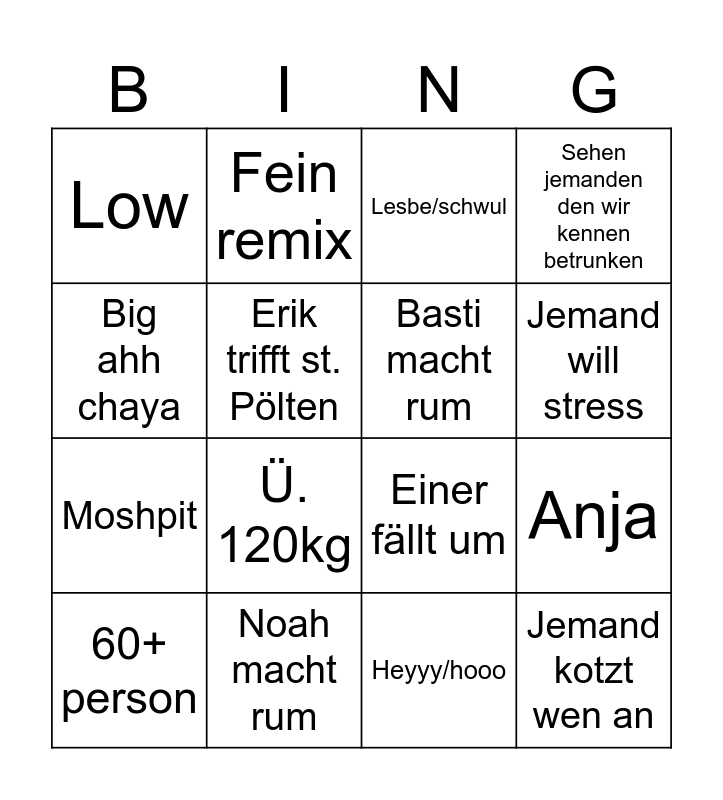 | B | I | N | G |
|---|---|---|---|
| Low | Fein remix | Lesbe/schwul | Sehen jemanden den wir kennen betrunken |
| Big ahh chaya | Erik trifft st. Pölten | Basti macht rum | Jemand will stress |
| Moshpit | Ü. 120kg | Einer fällt um | Anja |
| 60+ person | Noah macht rum | Heyyy/hooo | Jemand kotzt wen an |